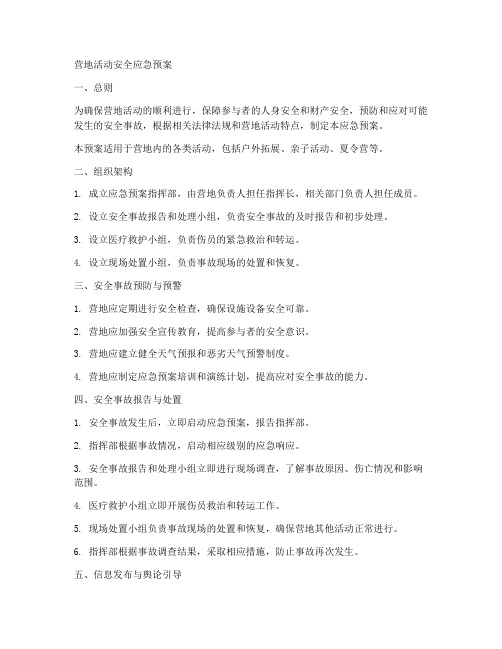 营地活动安全应急预案

一、总则

为确保营地活动的顺利进行，保障参与者的人身安全和财产安全，预防和应对可能发生的安全事故，根据相关法律法规和营地活动特点，制定本应急预案。

本预案适用于营地内的各类活动，包括户外拓展、亲子活动、夏令营等。

二、组织架构

1. 成立应急预案指挥部，由营地负责人担任指挥长，相关部门负责人担任成员。

2. 设立安全事故报告和处理小组，负责安全事故的及时报告和初步处理。

3. 设立医疗救护小组，负责伤员的紧急救治和转运。

4. 设立现场处置小组，负责事故现场的处置和恢复。

三、安全事故预防与预警

1. 营地应定期进行安全检查，确保设施设备安全可靠。

2. 营地应加强安全宣传教育，提高参与者的安全意识。

3. 营地应建立健全天气预报和恶劣天气预警制度。

4. 营地应制定应急预案培训和演练计划，提高应对安全事故的能力。

四、安全事故报告与处置

1. 安全事故发生后，立即启动应急预案，报告指挥部。

2. 指挥部根据事故情况，启动相应级别的应急响应。

3. 安全事故报告和处理小组立即进行现场调查，了解事故原因、伤亡情况和影响范围。

4. 医疗救护小组立即开展伤员救治和转运工作。

5. 现场处置小组负责事故现场的处置和恢复，确保营地其他活动正常进行。

6. 指挥部根据事故调查结果，采取相应措施，防止事故再次发生。

五、信息发布与舆论引导